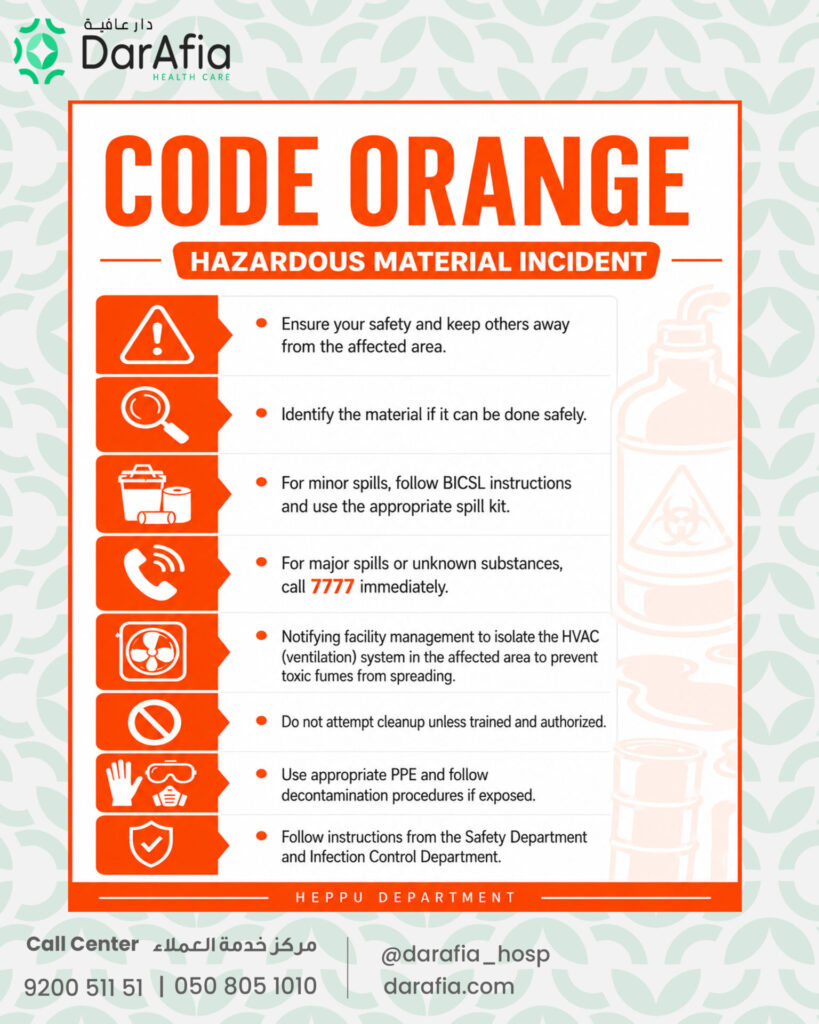 دار عافية
DarAfia
HEALTH CARE

CODE ORANGE

HAZARDOUS MATERIAL INCIDENT

• Ensure your safety and keep others away from the affected area.

• Identify the material if it can be done safely.

• For minor spills, follow BICSL instructions and use the appropriate spill kit.

• For major spills or unknown substances, call 7777 immediately.

• Notifying facility management to isolate the HVAC (ventilation) system in the affected area to prevent toxic fumes from spreading.

• Do not attempt cleanup unless trained and authorized.

• Use appropriate PPE and follow decontamination procedures if exposed.

• Follow instructions from the Safety Department and Infection Control Department.

HEPPU DEPARTMENT

Call Center مركز خدمة العملاء
9200 511 51 | 050 805 1010

@darafia_hosp
darafia.com